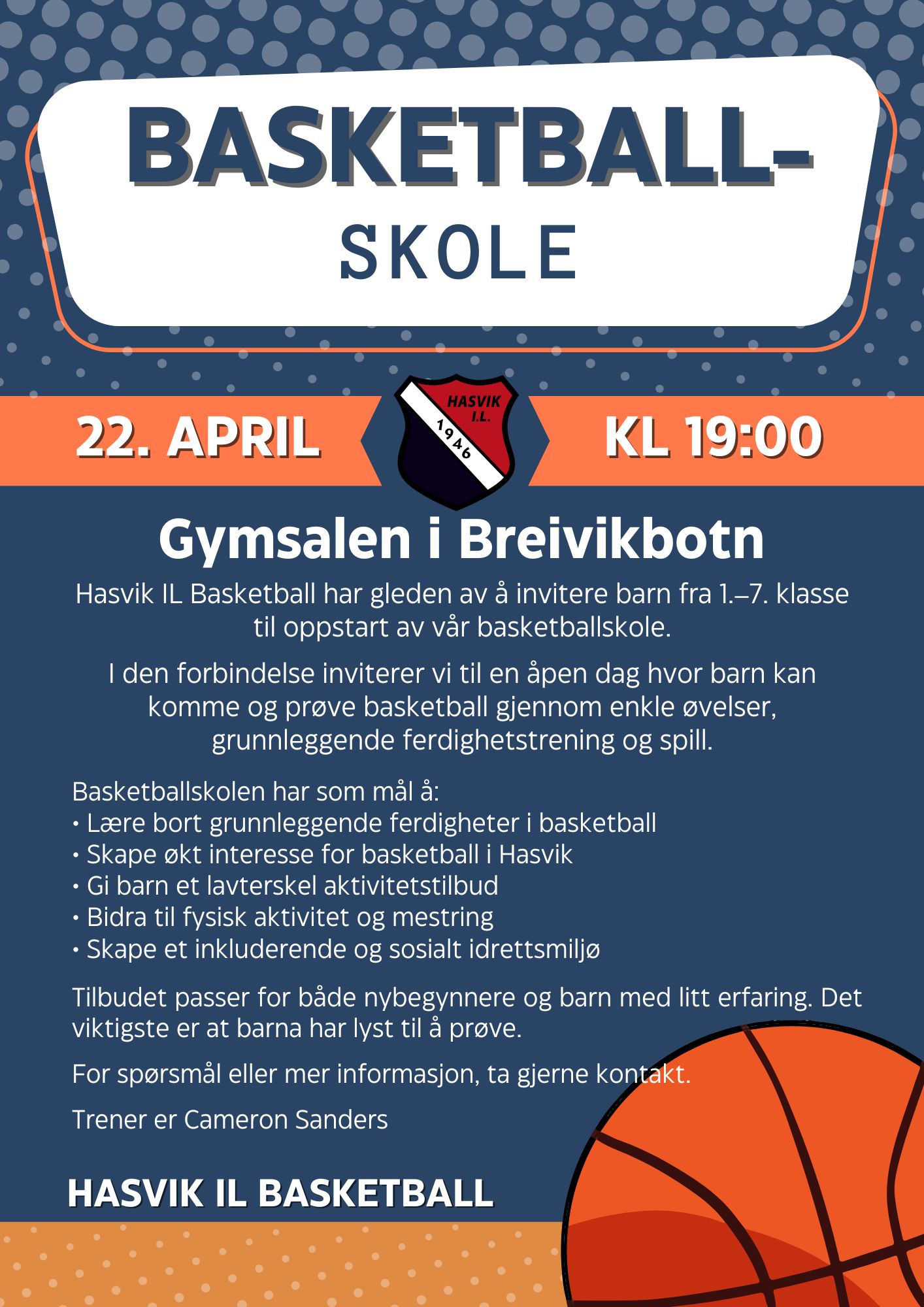 BASKETBALL-
SKOLE

22. APRIL

HASVIK I.L.
1946

KL 19:00

Gymsalen i Breivikbotn

Hasvik IL Basketball har gleden av å invitere barn fra 1.–7. klasse til oppstart av vår basketballskole.

I den forbindelse inviterer vi til en åpen dag hvor barn kan komme og prøve basketball gjennom enkle øvelser, grunnleggende ferdighetstrening og spill.

Basketballskolen har som mål å:
• Lære bort grunnleggende ferdigheter i basketball
• Skape økt interesse for basketball i Hasvik
• Gi barn et lavterskel aktivitetstilbud
• Bidra til fysisk aktivitet og mestring
• Skape et inkluderende og sosialt idrettsmiljø

Tilbudet passer for både nybegynnere og barn med litt erfaring. Det viktigste er at barna har lyst til å prøve.

For spørsmål eller mer informasjon, ta gjerne kontakt.

Trener er Cameron Sanders

HASVIK IL BASKETBALL